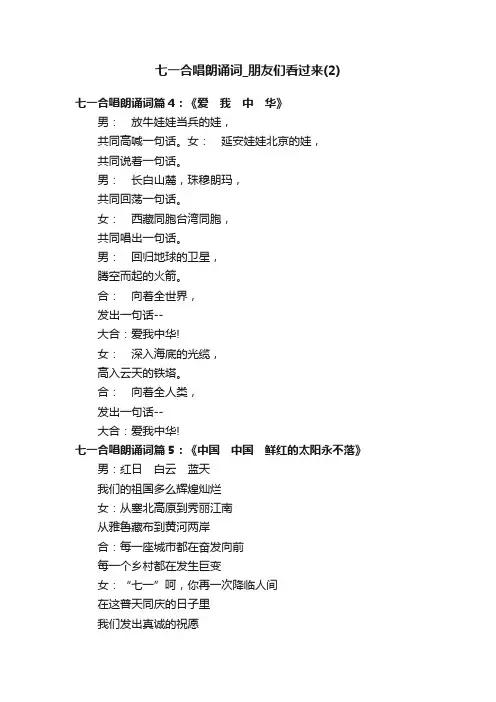 七一合唱朗诵词_朋友们看过来(2)

七一合唱朗诵词篇４：《爱 我 中 华》

男： 放牛娃娃当兵的娃，

共同高喊一句话。女： 延安娃娃北京的娃，

共同说着一句话。

男： 长白山麓，珠穆朗玛，

共同回荡一句话。

女： 西藏同胞台湾同胞，

共同唱出一句话。

男： 回归地球的卫星，

腾空而起的火箭。

合： 向着全世界，

发出一句话--

大合：爱我中华!

女： 深入海底的光缆，

高入云天的铁塔。

合： 向着全人类，

发出一句话--

大合：爱我中华!

七一合唱朗诵词篇５：《中国 中国 鲜红的太阳永不落》

男：红日 白云 蓝天

我们的祖国多么辉煌灿烂

女：从塞北高原到秀丽江南

从雅鲁藏布到黄河两岸

合：每一座城市都在奋发向前

每一个乡村都在发生巨变

女：“七一”呵，你再一次降临人间

在这普天同庆的日子里

我们发出真诚的祝愿